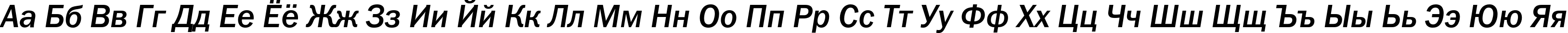 Аа Бб Вв Гг Дд Ее Ёё Жж Зз Ии Йй Кк Лл Мм Нн Оо Пп Рр Сс Тт Уу Фф Хх Цц Чч Шш Щщ Ъъ Ыы Ьь Ээ Юю Яя